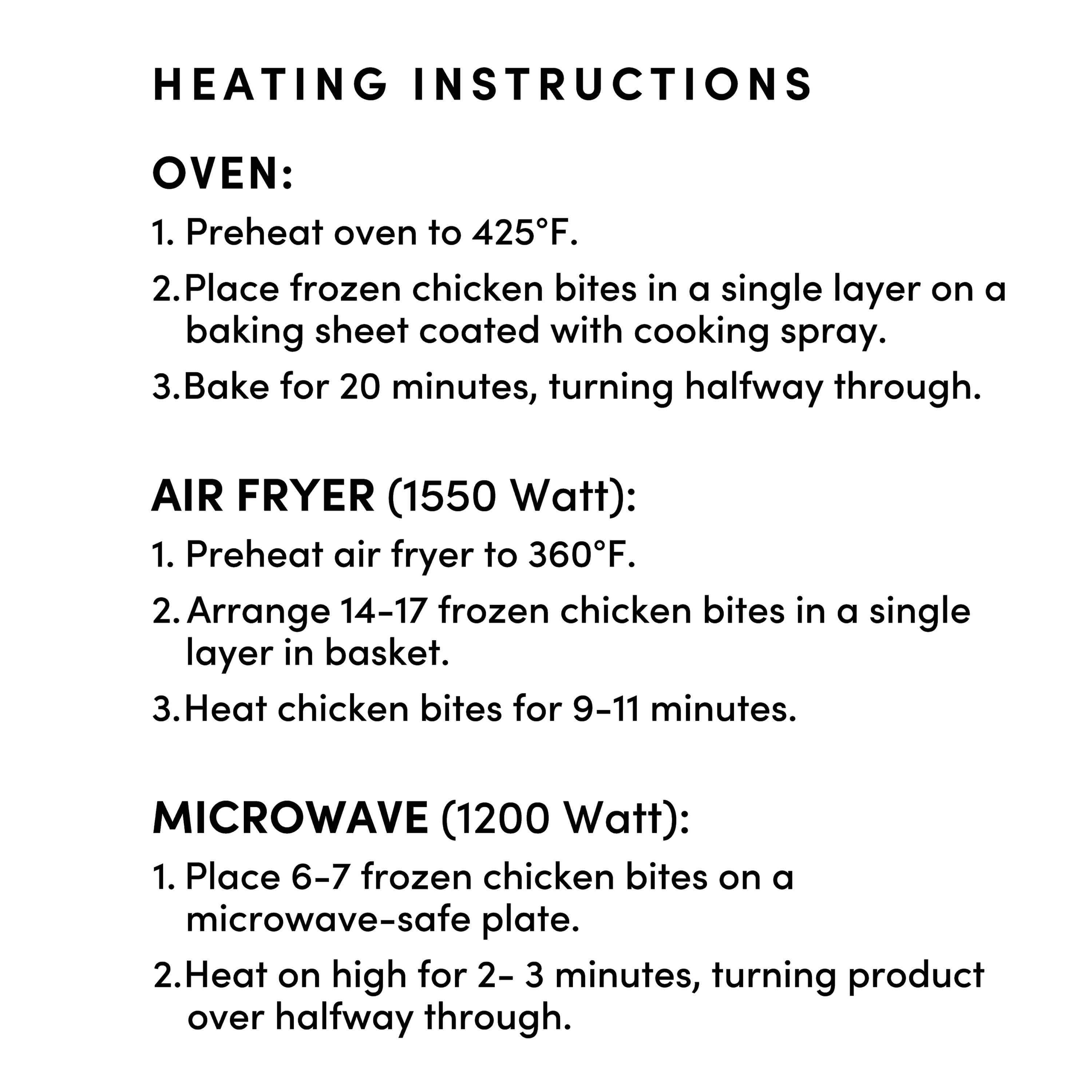 HEATING INSTRUCTIONS

OVEN:

1. Preheat oven to 425°F.

2. Place frozen chicken bites in a single layer on a baking sheet coated with cooking spray.

3. Bake for 20 minutes, turning halfway through.

AIR FRYER (1550 Watt):

1. Preheat air fryer to 360°F.

2. Arrange 14-17 frozen chicken bites in a single layer in basket.

3. Heat chicken bites for 9-11 minutes.

MICROWAVE (1200 Watt):

1. Place 6-7 frozen chicken bites on a microwave-safe plate.

2. Heat on high for 2- 3 minutes, turning product over halfway through.